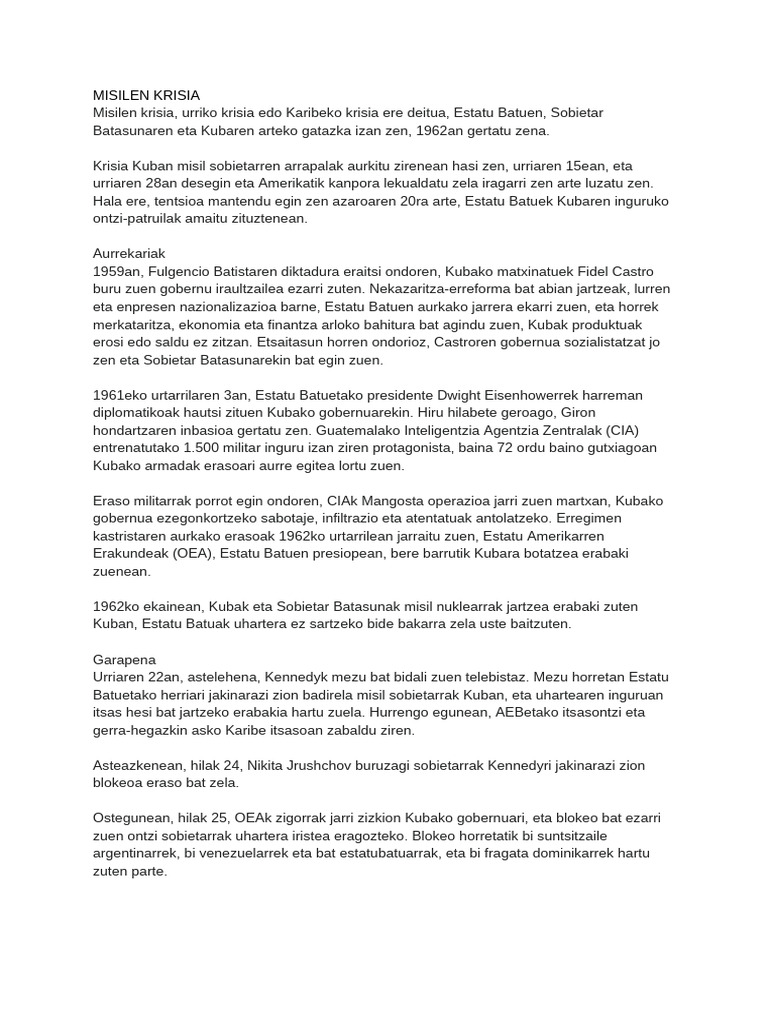 MISILEN KRISIA
Misilen krisia, urriko krisia edo Karibeko krisia ere deitua, Estatu Batuen, Sobietar Batasunaren eta Kubaren arteko gatazka izan zen, 1962an gertatu zena.

Krisia Kuban misil sobietarren arrapalak aurkitu zirenean hasi zen, urriaren 15ean, eta urriaren 28an desegin eta Amerikatik kanpora lekualdatu zela iragarri zen arte luzatu zen. Hala ere, tentsioa mantendu egin zen azaroaren 20ra arte, Estatu Batuek Kubaren inguruko ontzi-patruilak amaitu zituztenean.

Aurrekariak
1959an, Fulgencio Batistaren diktadura eraitsi ondoren, Kubako matxinatuek Fidel Castro buru zuen gobernu iraultzailea ezarri zuten. Nekazaritza-erreforma bat abian jartzeak, lurren eta enpresen nazionalizazioa barne, Estatu Batuen aurkako jarrera ekarri zuen, eta horrek merkataritza, ekonomia eta finantza arloko bahitura bat agindu zuen, Kubak produktuak erosi edo saldu ez zitzan. Etsaitasun horren ondorioz, Castroren gobernua sozialistatzat jo zen eta Sobietar Batasunarekin bat egin zuen.

1961eko urtarrilaren 3an, Estatu Batuetako presidente Dwight Eisenhowerrek harreman diplomatikoak hautsi zituen Kubako gobernuarekin. Hiru hilabete geroago, Giron hondartzaren inbasioa gertatu zen. Guatemalako Inteligentzia Agentzia Zentralak (CIA) entrenatutako 1.500 militar inguru izan ziren protagonista, baina 72 ordu baino gutxiagoan Kubako armadak erasoari aurre egitea lortu zuen.

Eraso militarrak porrot egin ondoren, CIAk Mangosta operazioa jarri zuen martxan, Kubako gobernua ezegonkortzeko sabotaje, infiltrazio eta atentatuak antolatzeko. Erregimen kastristaren aurkako erasoak 1962ko urtarrilean jarraitu zuen, Estatu Amerikarren Erakundeak (OEA), Estatu Batuen presiopean, bere barrutik Kubara botatzea erabaki zuenean.

1962ko ekainean, Kubak eta Sobietar Batasunak misil nuklearrak jartzea erabaki zuten Kuban, Estatu Batuak uhartera ez sartzeko bide bakarra zela uste baitzuten.

Garapena
Urriaren 22an, astelehena, Kennedyk mezu bat bidali zuen telebistaz. Mezu horretan Estatu Batuetako herriari jakinarazi zion badirela misil sobietarrak Kuban, eta uhartearen inguruan itsas hesi bat jartzeko erabakia hartu zuela. Hurrengo egunean, AEBetako itsasontzi eta gerra-hegazkin asko Karibe itsasoan zabaldu ziren.

Asteazkenean, hilak 24, Nikita Jrushchov buruzagi sobietarrak Kennedyri jakinarazi zion blokeoa eraso bat zela.

Ostegunean, hilak 25, OEAk zigorrak jarri zizkion Kubako gobernuari, eta blokeo bat ezarri zuen ontzi sobietarrak uhartera iristea eragozteko. Blokeo horretatik bi suntsitzaile argentinarrek, bi venezuelarrek eta bat estatubatuarrak, eta bi fragata dominikarrek hartu zuten parte.